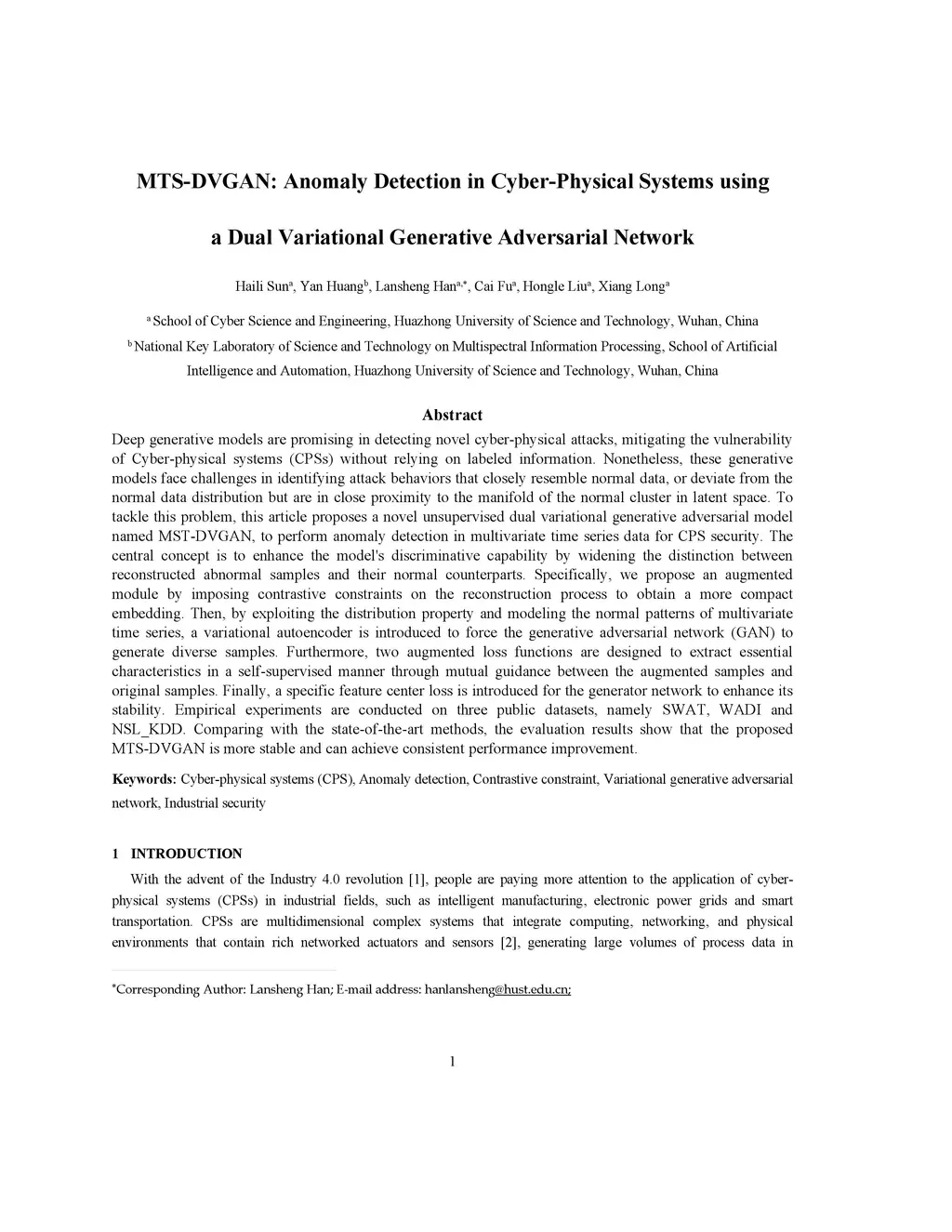 MTS-DVGAN: Anomaly Detection in Cyber-Physical Systems using a Dual Variational Generative Adversarial Network

Haili Sun$^{a}$, Yan Huang$^{b}$, Lansheng Han$^{a,*}$, Cai Fu$^{a}$, Hongle Liu$^{a}$, Xiang Long$^{a}$

$^{a}$ School of Cyber Science and Engineering, Huazhong University of Science and Technology, Wuhan, China

$^{b}$ National Key Laboratory of Science and Technology on Multispectral Information Processing, School of Artificial Intelligence and Automation, Huazhong University of Science and Technology, Wuhan, China

Abstract

Deep generative models are promising in detecting novel cyber-physical attacks, mitigating the vulnerability of Cyber-physical systems (CPSs) without relying on labeled information. Nonetheless, these generative models face challenges in identifying attack behaviors that closely resemble normal data, or deviate from the normal data distribution but are in close proximity to the manifold of the normal cluster in latent space. To tackle this problem, this article proposes a novel unsupervised dual variational generative adversarial model named MST-DVGAN, to perform anomaly detection in multivariate time series data for CPS security. The central concept is to enhance the model's discriminative capability by widening the distinction between reconstructed abnormal samples and their normal counterparts. Specifically, we propose an augmented module by imposing contrastive constraints on the reconstruction process to obtain a more compact embedding. Then, by exploiting the distribution property and modeling the normal patterns of multivariate time series, a variational autoencoder is introduced to force the generative adversarial network (GAN) to generate diverse samples. Furthermore, two augmented loss functions are designed to extract essential characteristics in a self-supervised manner through mutual guidance between the augmented samples and original samples. Finally, a specific feature center loss is introduced for the generator network to enhance its stability. Empirical experiments are conducted on three public datasets, namely SWAT, WADI and NSL_KDD. Comparing with the state-of-the-art methods, the evaluation results show that the proposed MTS-DVGAN is more stable and can achieve consistent performance improvement.

Keywords: Cyber-physical systems (CPS), Anomaly detection, Contrastive constraint, Variational generative adversarial network, Industrial security

1 INTRODUCTION

With the advent of the Industry 4.0 revolution [1], people are paying more attention to the application of cyber-physical systems (CPSs) in industrial fields, such as intelligent manufacturing, electronic power grids and smart transportation. CPSs are multidimensional complex systems that integrate computing, networking, and physical environments that contain rich networked actuators and sensors [2], generating large volumes of process data in

*Corresponding Author: Lansheng Han; E-mail address: hanlansheng@hust.edu.cn;

1